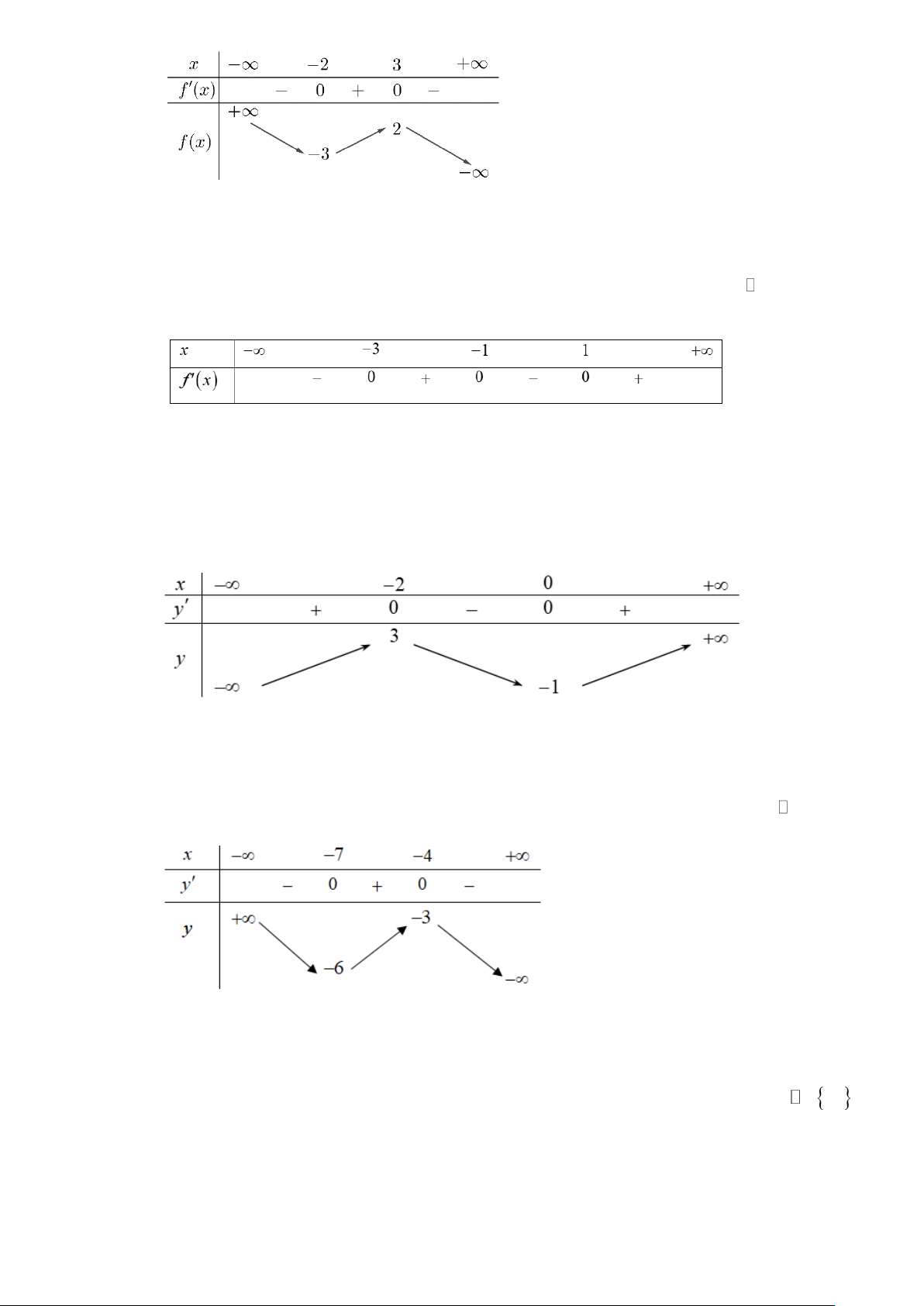 | $x$ | $-\infty$ | | $-2$ | | $3$ | | $+\infty$ |
|---|---|---|---|---|---|---|---|
| $f'(x)$ | | $-$ | $0$ | $+$ | $0$ | $-$ | |
| $f(x)$ | $+\infty$ | | $-3$ | | $2$ | | $-\infty$ |

| $x$ | $-\infty$ | | $-3$ | | $-1$ | | $1$ | | $+\infty$ |
|---|---|---|---|---|---|---|---|---|---|
| $f'(x)$ | | $-$ | $0$ | $+$ | $0$ | $-$ | $0$ | $+$ | |

| $x$ | $-\infty$ | | $-2$ | | $0$ | | $+\infty$ |
|---|---|---|---|---|---|---|---|
| $y'$ | | $+$ | $0$ | $-$ | $0$ | $+$ | |
| $y$ | $-\infty$ | | $3$ | | $-1$ | | $+\infty$ |

| $x$ | $-\infty$ | | $-7$ | | $-4$ | | $+\infty$ |
|---|---|---|---|---|---|---|---|
| $y'$ | | $-$ | $0$ | $+$ | $0$ | $-$ | |
| $y$ | $+\infty$ | | $-6$ | | $-3$ | | $-\infty$ |